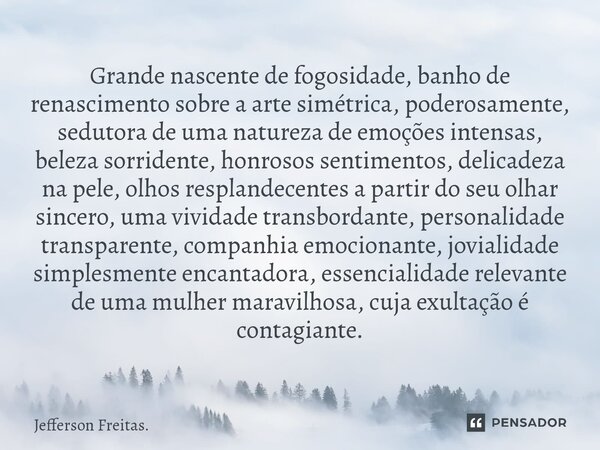 Grande nascente de fogosidade, banho de renascimento sobre a arte simétrica, poderosamente, sedutora de uma natureza de emoções intensas, beleza sorridente, honrosos sentimentos, delicadeza na pele, olhos resplandecentes a partir do seu olhar sincero, uma vividade transbordante, personalidade transparente, companhia emocionante, jovialidade simplesmente encantadora, essencialidade relevante de uma mulher maravilhosa, cuja exultação é contagiante.

Jefferson Freitas.

PENSADOR